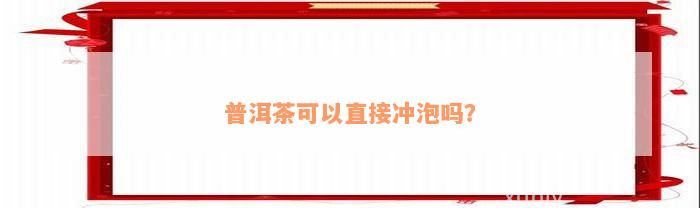 普洱茶可以直接冲泡吗?